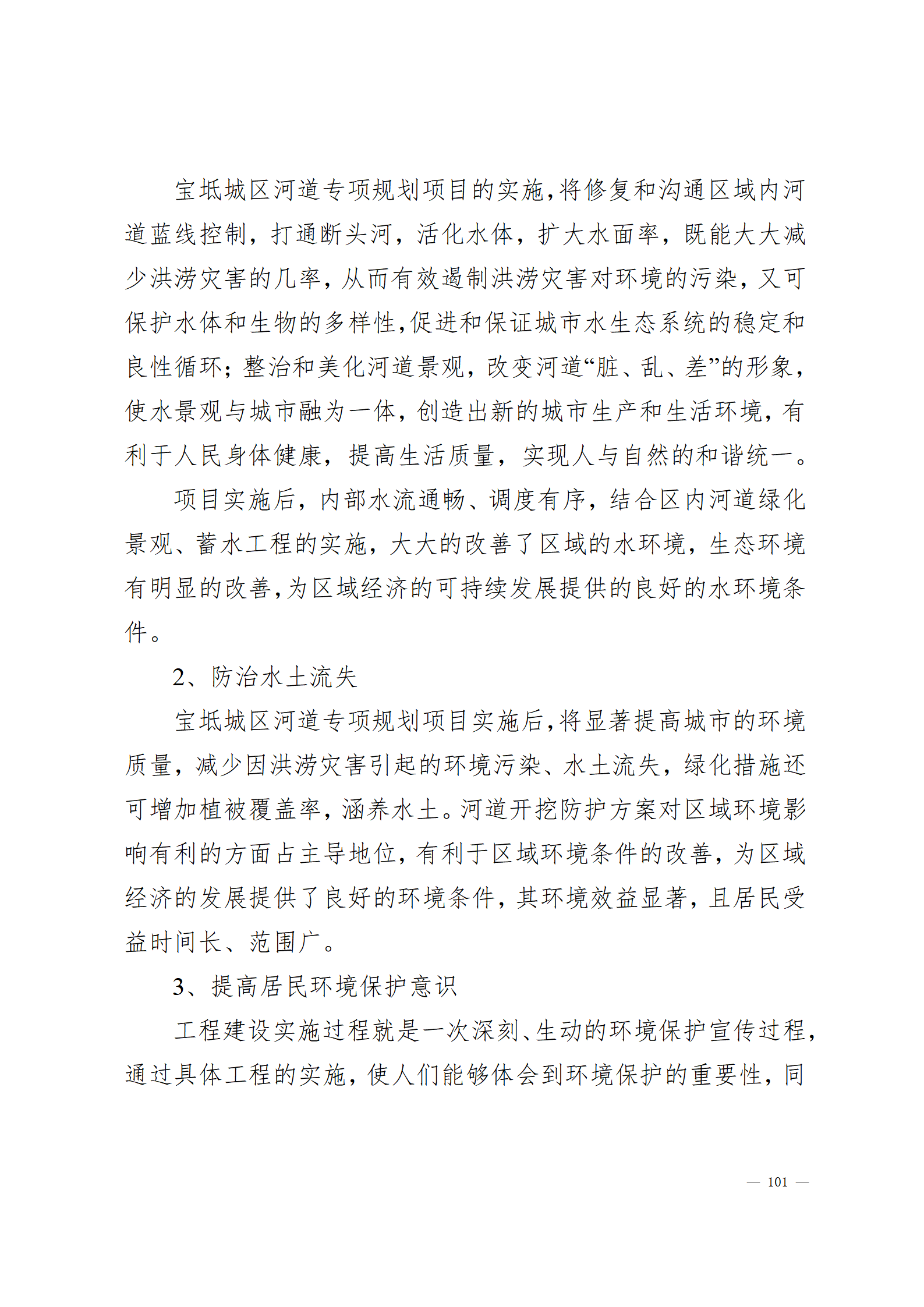 宝坻城区河道专项规划项目的实施,将修复和沟通区域内河道蓝线控制，打通断头河，活化水体，扩大水面率，既能大大减少洪涝灾害的几率，从而有效遏制洪涝灾害对环境的污染，又可保护水体和生物的多样性,促进和保证城市水生态系统的稳定和良性循环；整治和美化河道景观，改变河道“脏、乱、差”的形象，使水景观与城市融为一体，创造出新的城市生产和生活环境，有利于人民身体健康，提高生活质量，实现人与自然的和谐统一。

项目实施后，内部水流通畅、调度有序，结合区内河道绿化景观、蓄水工程的实施，大大的改善了区域的水环境，生态环境有明显的改善,为区域经济的可持续发展提供的良好的水环境条件。

2、防治水土流失

宝坻城区河道专项规划项目实施后,将显著提高城市的环境质量，减少因洪涝灾害引起的环境污染、水土流失，绿化措施还可增加植被覆盖率，涵养水土。河道开挖防护方案对区域环境影响有利的方面占主导地位，有利于区域环境条件的改善，为区域经济的发展提供了良好的环境条件，其环境效益显著，且居民受益时间长、范围广。

3、提高居民环境保护意识

工程建设实施过程就是一次深刻、生动的环境保护宣传过程，通过具体工程的实施，使人们能够体会到环境保护的重要性，同

— 101 —